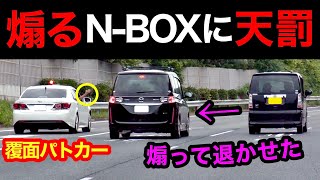 煽るN-BOXに天罰

覆面パトカー

煽って退かせた